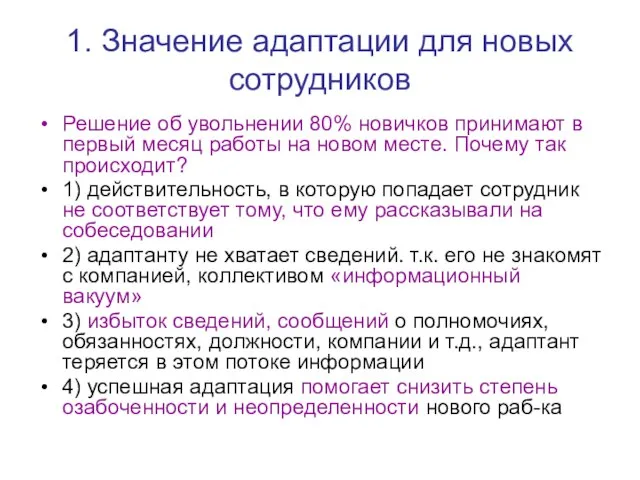 1. Значение адаптации для новых сотрудников

• Решение об увольнении 80% новичков принимают в первый месяц работы на новом месте. Почему так происходит?
• 1) действительность, в которую попадает сотрудник не соответствует тому, что ему рассказывали на собеседовании
• 2) адаптанту не хватает сведений. т.к. его не знакомят с компанией, коллективом «информационный вакуум»
• 3) избыток сведений, сообщений о полномочиях, обязанностях, должности, компании и т.д., адаптант теряется в этом потоке информации
• 4) успешная адаптация помогает снизить степень озабоченности и неопределенности нового раб-ка